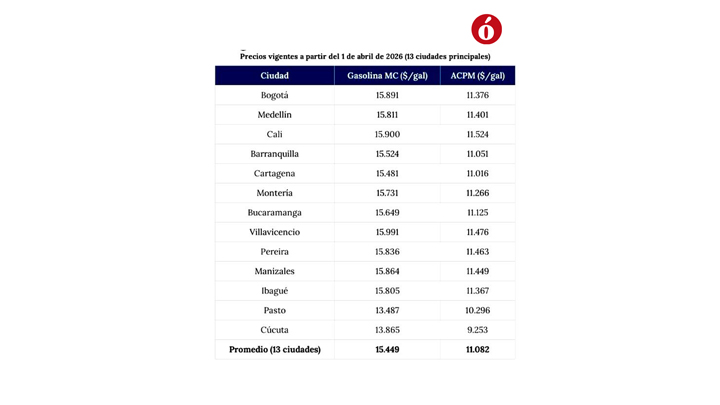 ó

Precios vigentes a partir del 1 de abril de 2026 (13 ciudades principales)

| Ciudad | Gasolina MC ($/gal) | ACPM ($/gal) |
|---|---|---|
| Bogotá | 15.891 | 11.376 |
| Medellín | 15.811 | 11.401 |
| Cali | 15.900 | 11.524 |
| Barranquilla | 15.524 | 11.051 |
| Cartagena | 15.481 | 11.016 |
| Montería | 15.731 | 11.266 |
| Bucaramanga | 15.649 | 11.125 |
| Villavicencio | 15.991 | 11.476 |
| Pereira | 15.836 | 11.463 |
| Manizales | 15.864 | 11.449 |
| Ibagué | 15.805 | 11.367 |
| Pasto | 13.487 | 10.296 |
| Cúcuta | 13.865 | 9.253 |
| **Promedio (13 ciudades)** | **15.449** | **11.082** |